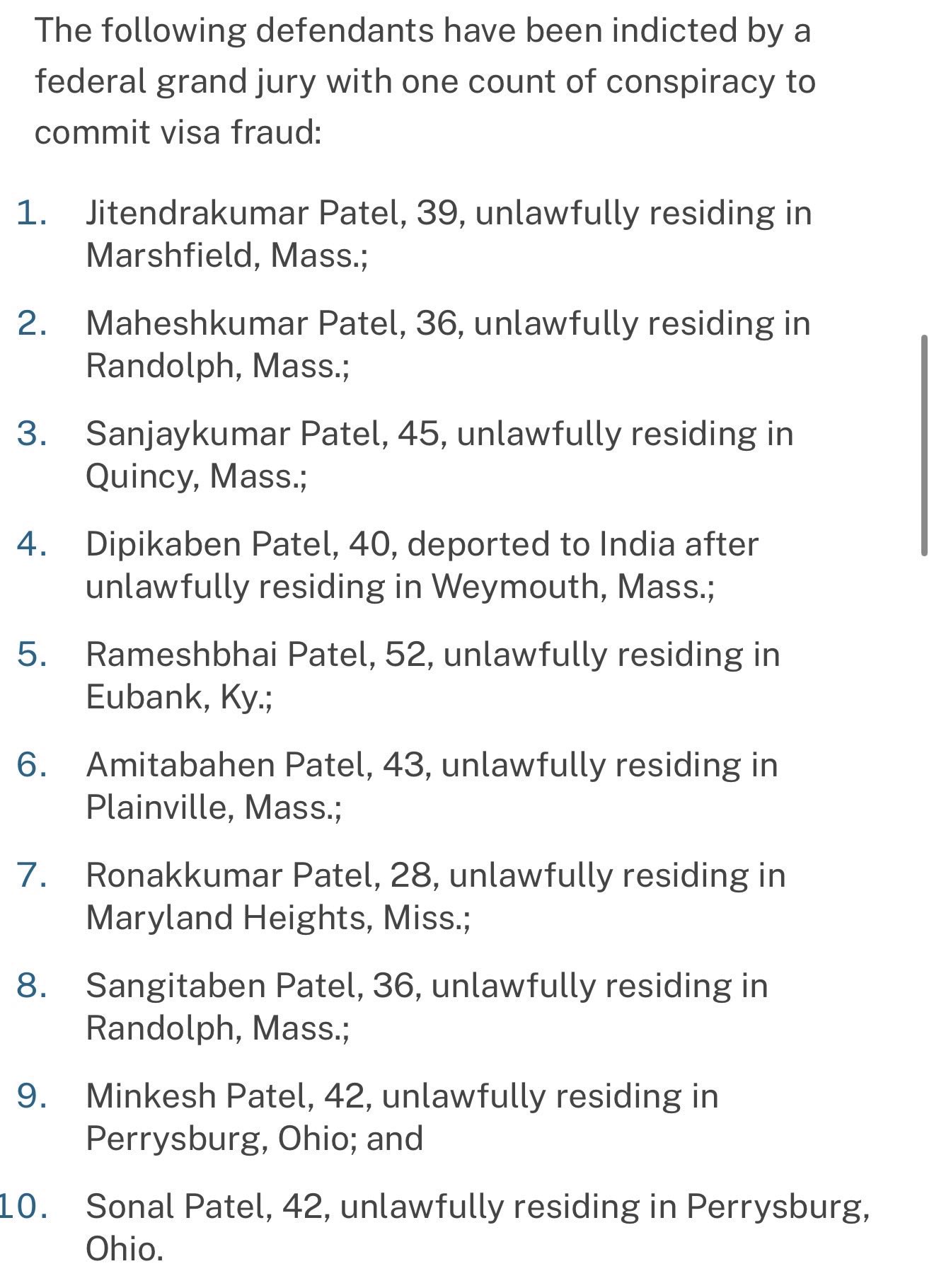 The following defendants have been indicted by a federal grand jury with one count of conspiracy to commit visa fraud:

1. Jitendrakumar Patel, 39, unlawfully residing in Marshfield, Mass.;
2. Maheshkumar Patel, 36, unlawfully residing in Randolph, Mass.;
3. Sanjaykumar Patel, 45, unlawfully residing in Quincy, Mass.;
4. Dipikaben Patel, 40, deported to India after unlawfully residing in Weymouth, Mass.;
5. Rameshbhai Patel, 52, unlawfully residing in Eubank, Ky.;
6. Amitabahen Patel, 43, unlawfully residing in Plainville, Mass.;
7. Ronakkumar Patel, 28, unlawfully residing in Maryland Heights, Miss.;
8. Sangitaben Patel, 36, unlawfully residing in Randolph, Mass.;
9. Minkesh Patel, 42, unlawfully residing in Perrysburg, Ohio; and
10. Sonal Patel, 42, unlawfully residing in Perrysburg, Ohio.